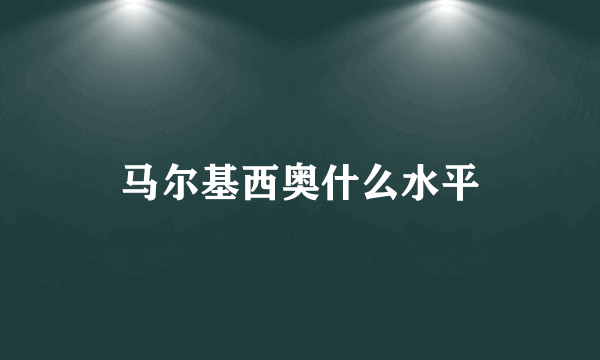 马尔基西奥什么水平